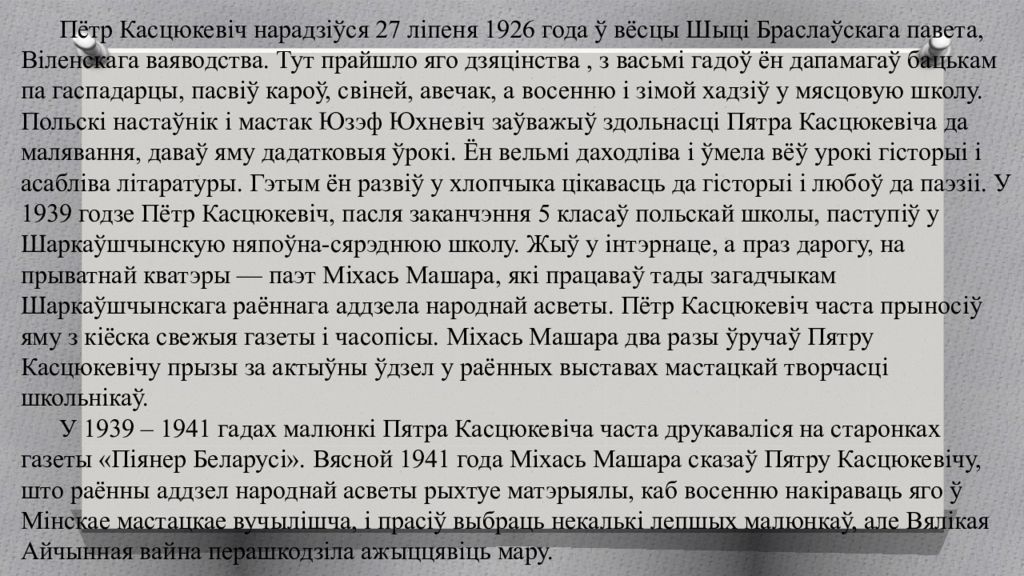 Пётр Касцюкевіч нарадзіўся 27 ліпеня 1926 года ў вёсцы Шыці Браслаўскага павета, Віленскага ваяводства. Тут прайшло яго дзяцінства , з васьмі гадоў ён дапамагаў бацькам па гаспадарцы, пасвіў кароў, свіней, авечак, а восенню і зімой хадзіў у мясцовую школу. Польскі настаўнік і мастак Юзэф Юхневіч заўважыў здольнасці Пятра Касцюкевіча да малявання, даваў яму дадатковыя ўрокі. Ён вельмі даходліва і ўмела вёў урокі гісторыі і асабліва літаратуры. Гэтым ён развіў у хлопчыка цікавасць да гісторыі і любоў да паэзіі. У 1939 годзе Пётр Касцюкевіч, пасля заканчэння 5 класаў польскай школы, паступіў у Шаркаўшчынскую няпоўна-сярэднюю школу. Жыў у інтэрнаце, а праз дарогу, на прыватнай кватэры — паэт Міхась Машара, які працаваў тады загадчыкам Шаркаўшчынскага раённага аддзела народнай асветы. Пётр Касцюкевіч часта прыносіў яму з кіёска свежыя газеты і часопісы. Міхась Машара два разы ўручаў Пятру Касцюкевічу прызы за актыўны ўдзел у раённых выставах мастацкай творчасці школьнікаў.

У 1939 – 1941 гадах малюнкі Пятра Касцюкевіча часта друкаваліся на старонках газеты «Піянер Беларусі». Вясной 1941 года Міхась Машара сказаў Пятру Касцюкевічу, што раённы аддзел народнай асветы рыхтуе матэрыялы, каб восенню накіраваць яго ў Мінскае мастацкае вучылішча, і прасіў выбраць некалькі лепшых малюнкаў, але Вялікая Айчынная вайна перашкодзіла ажыццявіць мару.